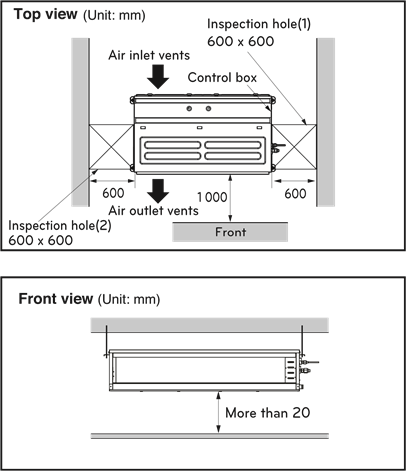 Top view (Unit: mm)

Inspection hole(1)
600 x 600

Air inlet vents

Control box

600

1000

600

Air outlet vents

Inspection hole(2)
600 x 600

Front

Front view (Unit: mm)

More than 20